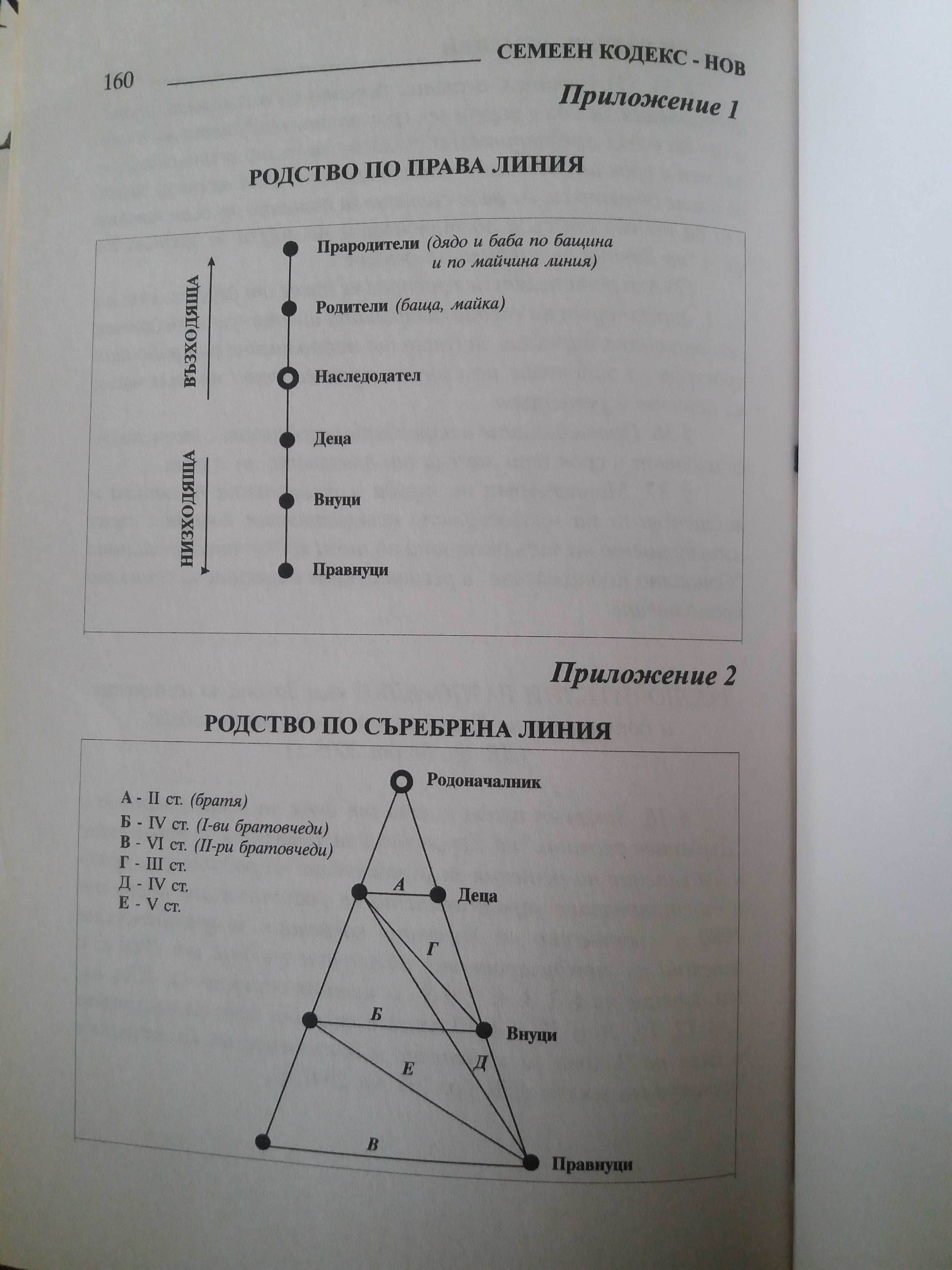 160 СЕМЕЕН КОДЕКС - НОВ

Приложение 1

РОДСТВО ПО ПРАВА ЛИНИЯ

ВЪЗХОДЯЩА

НИЗХОДЯЩА

Прародители (дядо и баба по бащина и по майчина линия)

Родители (баща, майка)

Наследодател

Деца

Внуци

Правнуци

Приложение 2

РОДСТВО ПО СЪРЕБРЕНА ЛИНИЯ

А - II ст. (братя)
Б - IV ст. (I-ви братовчеди)
В - VI ст. (II-ри братовчеди)
Г - III ст.
Д - IV ст.
Е - V ст.

Родоначалник

А

Деца

Г

Б

Внуци

Е

Д

В

Правнуци